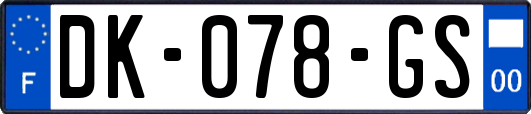 F

DK-078-GS

00